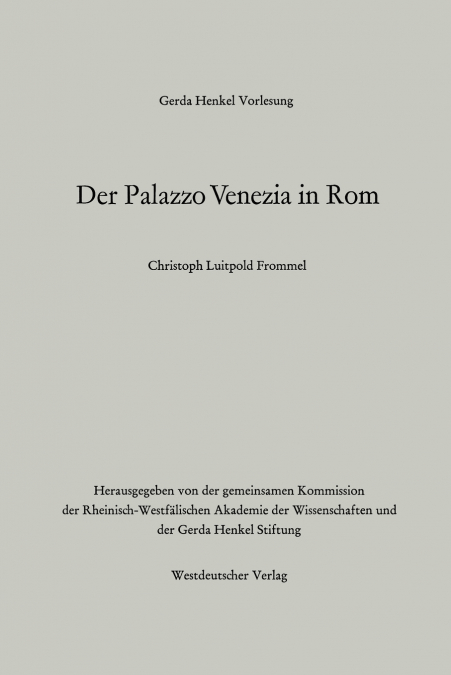 Gerda Henkel Vorlesung

Der Palazzo Venezia in Rom

Christoph Luitpold Frommel

Herausgegeben von der gemeinsamen Kommission der Rheinisch-Westfälischen Akademie der Wissenschaften und der Gerda Henkel Stiftung

Westdeutscher Verlag